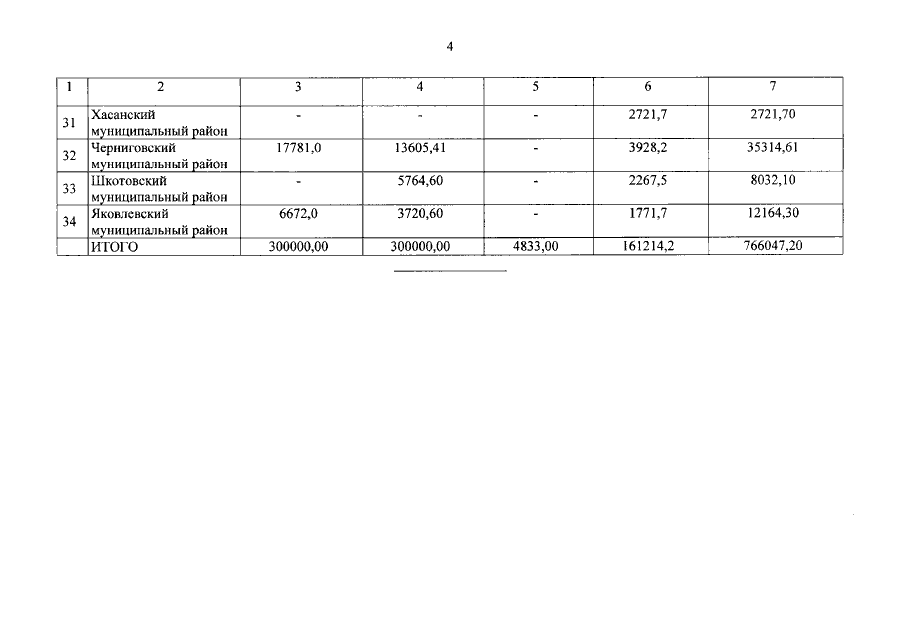 4

| 1 | 2 | 3 | 4 | 5 | 6 | 7 |
|---|---|---|---|---|---|---|
| 31 | Хасанский муниципальный район | - | - | - | 2721,7 | 2721,70 |
| 32 | Черниговский муниципальный район | 17781,0 | 13605,41 | - | 3928,2 | 35314,61 |
| 33 | Шкотовский муниципальный район | - | 5764,60 | - | 2267,5 | 8032,10 |
| 34 | Яковлевский муниципальный район | 6672,0 | 3720,60 | - | 1771,7 | 12164,30 |
| | ИТОГО | 300000,00 | 300000,00 | 4833,00 | 161214,2 | 766047,20 |